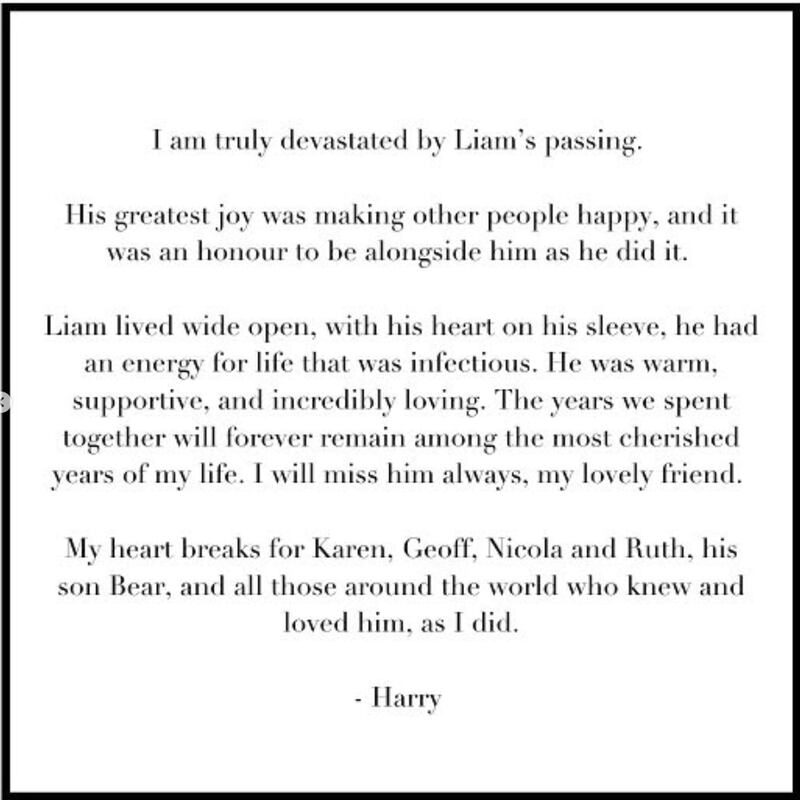 I am truly devastated by Liam's passing.

His greatest joy was making other people happy, and it was an honour to be alongside him as he did it.

Liam lived wide open, with his heart on his sleeve, he had an energy for life that was infectious. He was warm, supportive, and incredibly loving. The years we spent together will forever remain among the most cherished years of my life. I will miss him always, my lovely friend.

My heart breaks for Karen, Geoff, Nicola and Ruth, his son Bear, and all those around the world who knew and loved him, as I did.

- Harry